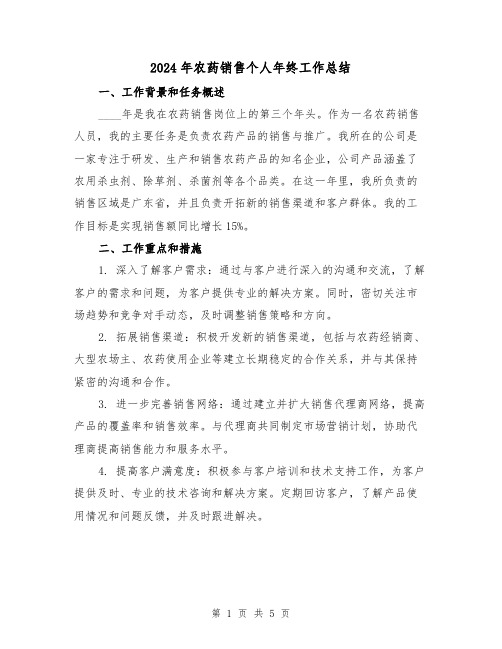 2024年农药销售个人年终工作总结

一、工作背景和任务概述

____年是我在农药销售岗位上的第三个年头。作为一名农药销售人员，我的主要任务是负责农药产品的销售与推广。我所在的公司是一家专注于研发、生产和销售农药产品的知名企业，公司产品涵盖了农用杀虫剂、除草剂、杀菌剂等各个品类。在这一年里，我所负责的销售区域是广东省，并且负责开拓新的销售渠道和客户群体。我的工作目标是实现销售额同比增长15%。

二、工作重点和措施

1. 深入了解客户需求：通过与客户进行深入的沟通和交流，了解客户的需求和问题，为客户提供专业的解决方案。同时，密切关注市场趋势和竞争对手动态，及时调整销售策略和方向。

2. 拓展销售渠道：积极开发新的销售渠道，包括与农药经销商、大型农场主、农药使用企业等建立长期稳定的合作关系，并与其保持紧密的沟通和合作。

3. 进一步完善销售网络：通过建立并扩大销售代理商网络，提高产品的覆盖率和销售效率。与代理商共同制定市场营销计划，协助代理商提高销售能力和服务水平。

4. 提高客户满意度：积极参与客户培训和技术支持工作，为客户提供及时、专业的技术咨询和解决方案。定期回访客户，了解产品使用情况和问题反馈，并及时跟进解决。

第 1 页 共 5 页